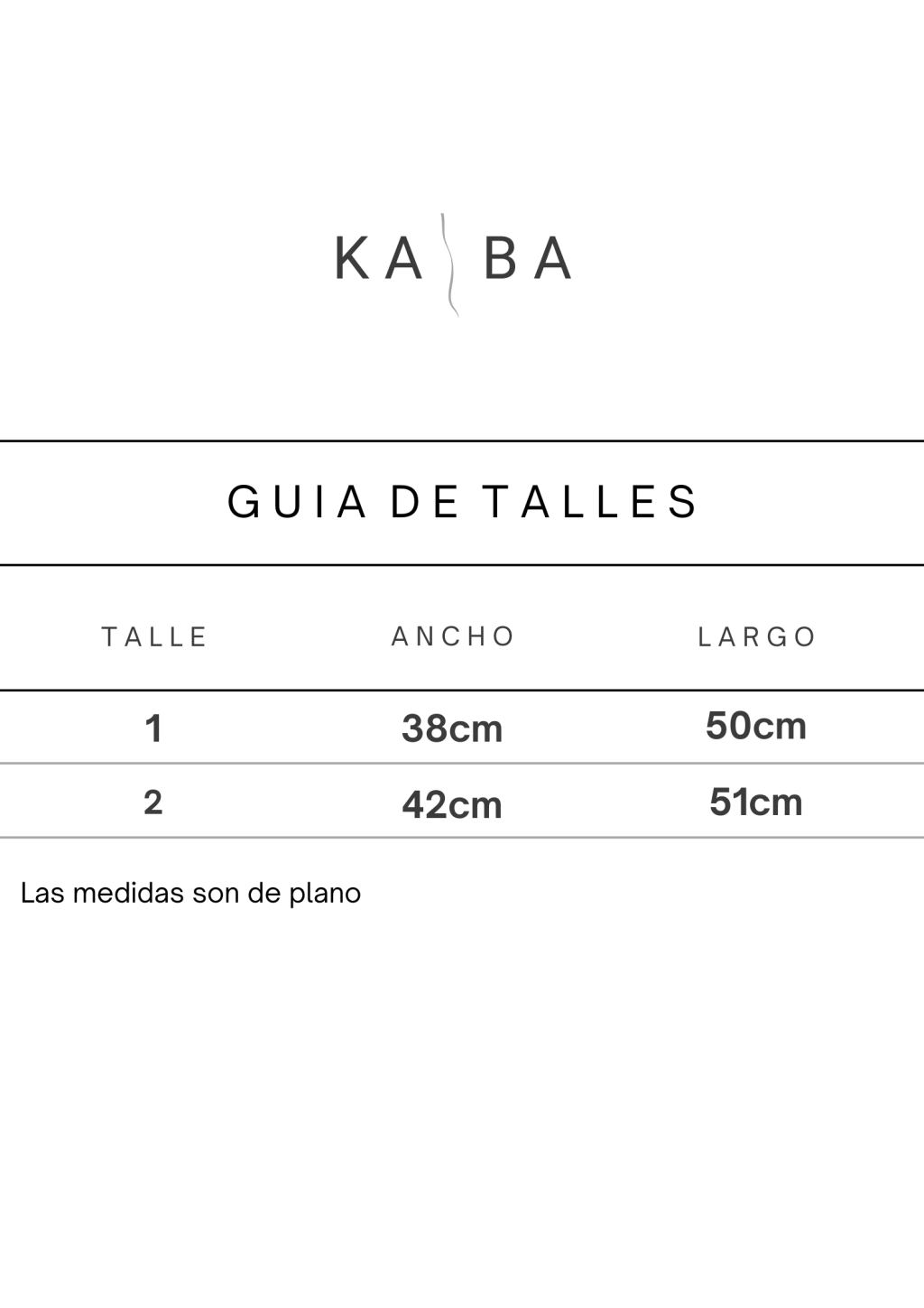 KA BA

GUIA DE TALLES

| TALLE | ANCHO | LARGO |
|---|---|---|
| 1 | 38cm | 50cm |
| 2 | 42cm | 51cm |

Las medidas son de plano